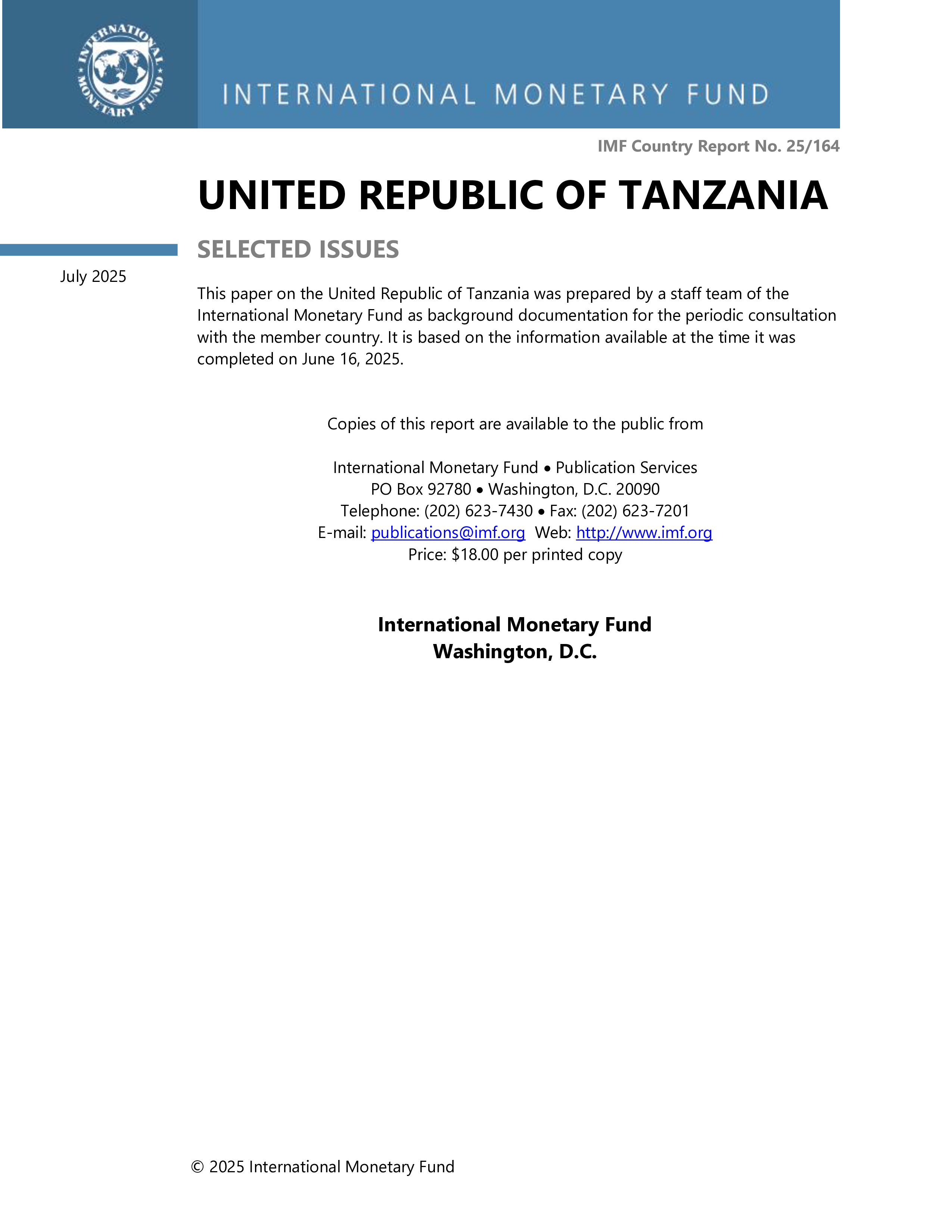 INTERNATIONAL MONETARY FUND

INTERNATIONAL MONETARY FUND

IMF Country Report No. 25/164

UNITED REPUBLIC OF TANZANIA

SELECTED ISSUES

July 2025

This paper on the United Republic of Tanzania was prepared by a staff team of the International Monetary Fund as background documentation for the periodic consultation with the member country. It is based on the information available at the time it was completed on June 16, 2025.

Copies of this report are available to the public from

International Monetary Fund • Publication Services
PO Box 92780 • Washington, D.C. 20090
Telephone: (202) 623-7430 • Fax: (202) 623-7201
E-mail: publications@imf.org Web: http://www.imf.org
Price: $18.00 per printed copy

International Monetary Fund
Washington, D.C.

© 2025 International Monetary Fund